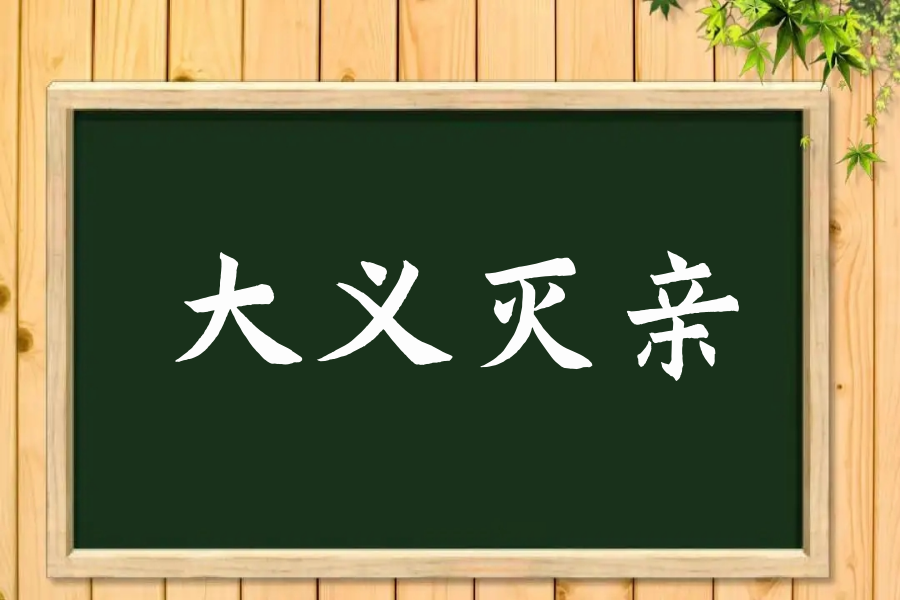 大义灭亲